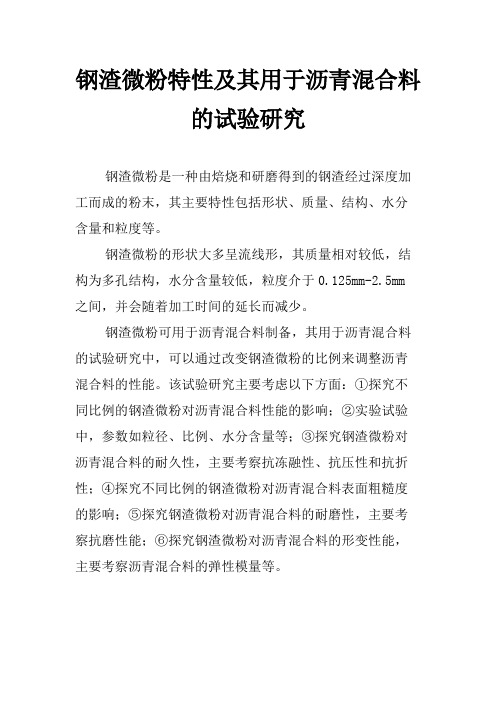 钢渣微粉特性及其用于沥青混合料的试验研究

钢渣微粉是一种由焙烧和研磨得到的钢渣经过深度加工而成的粉末，其主要特性包括形状、质量、结构、水分含量和粒度等。

钢渣微粉的形状大多呈流线形，其质量相对较低，结构为多孔结构，水分含量较低，粒度介于 0.125mm-2.5mm 之间，并会随着加工时间的延长而减少。

钢渣微粉可用于沥青混合料制备，其用于沥青混合料的试验研究中，可以通过改变钢渣微粉的比例来调整沥青混合料的性能。该试验研究主要考虑以下方面：①探究不同比例的钢渣微粉对沥青混合料性能的影响；②实验试验中，参数如粒径、比例、水分含量等；③探究钢渣微粉对沥青混合料的耐久性，主要考察抗冻融性、抗压性和抗折性；④探究不同比例的钢渣微粉对沥青混合料表面粗糙度的影响；⑤探究钢渣微粉对沥青混合料的耐磨性，主要考察抗磨性能；⑥探究钢渣微粉对沥青混合料的形变性能，主要考察沥青混合料的弹性模量等。